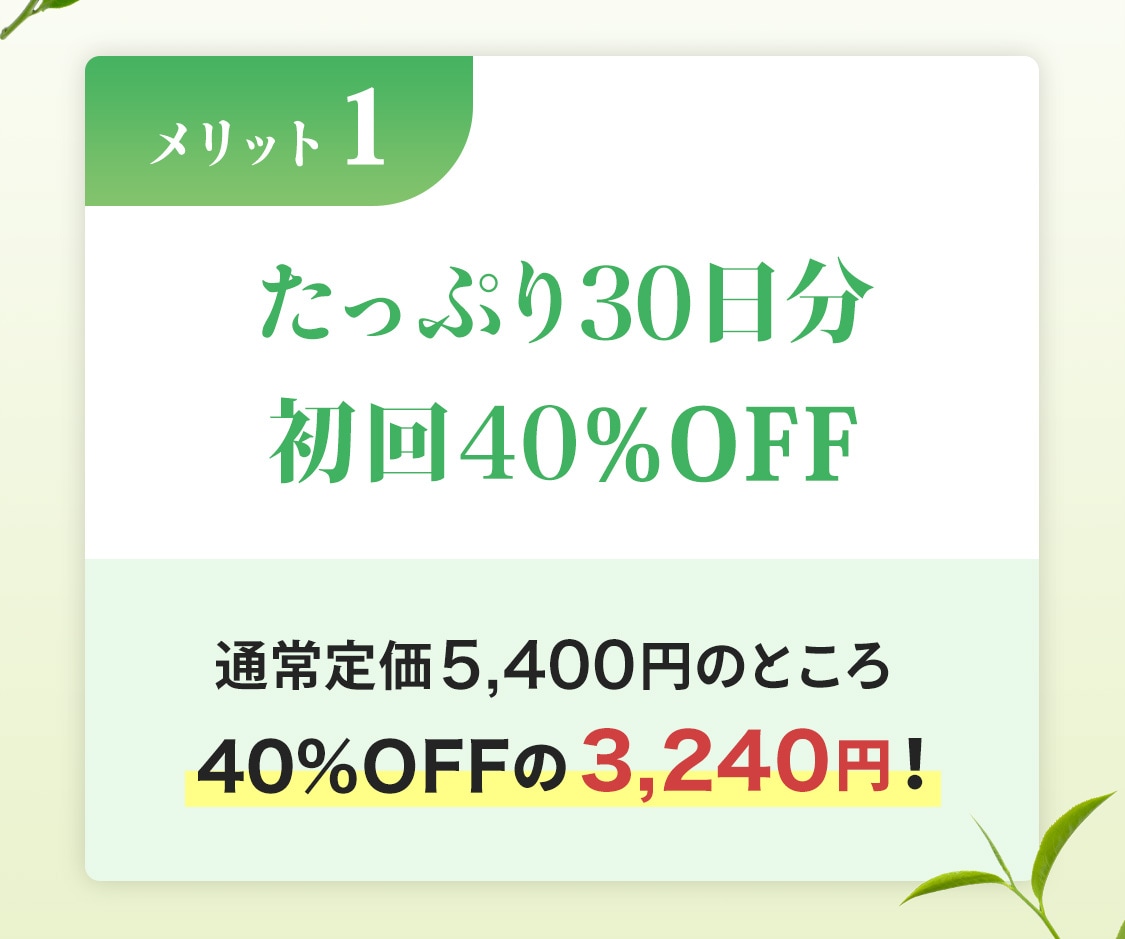 メリット 1

たっぷり30日分
初回40%OFF

通常定価5,400円のところ
40%OFFの3,240円！